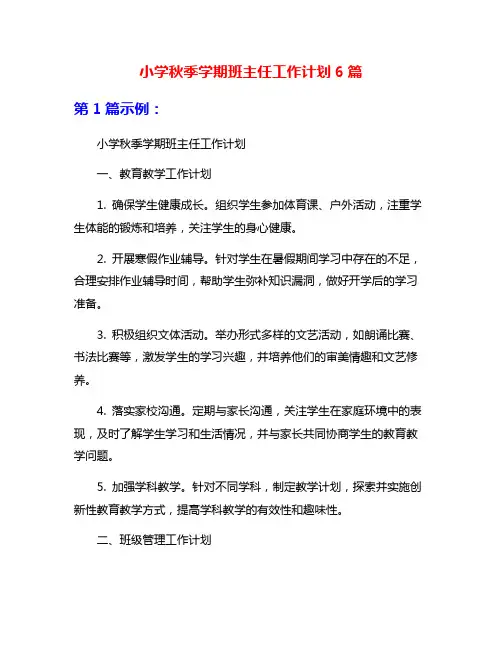 小学秋季学期班主任工作计划 6 篇

第 1 篇示例：

小学秋季学期班主任工作计划

一、教育教学工作计划

1. 确保学生健康成长。组织学生参加体育课、户外活动，注重学生体能的锻炼和培养，关注学生的身心健康。

2. 开展寒假作业辅导。针对学生在暑假期间学习中存在的不足，合理安排作业辅导时间，帮助学生弥补知识漏洞，做好开学后的学习准备。

3. 积极组织文体活动。举办形式多样的文艺活动，如朗诵比赛、书法比赛等，激发学生的学习兴趣，并培养他们的审美情趣和文艺修养。

4. 落实家校沟通。定期与家长沟通，关注学生在家庭环境中的表现，及时了解学生学习和生活情况，并与家长共同协商学生的教育教学问题。

5. 加强学科教学。针对不同学科，制定教学计划，探索并实施创新性教育教学方式，提高学科教学的有效性和趣味性。

二、班级管理工作计划